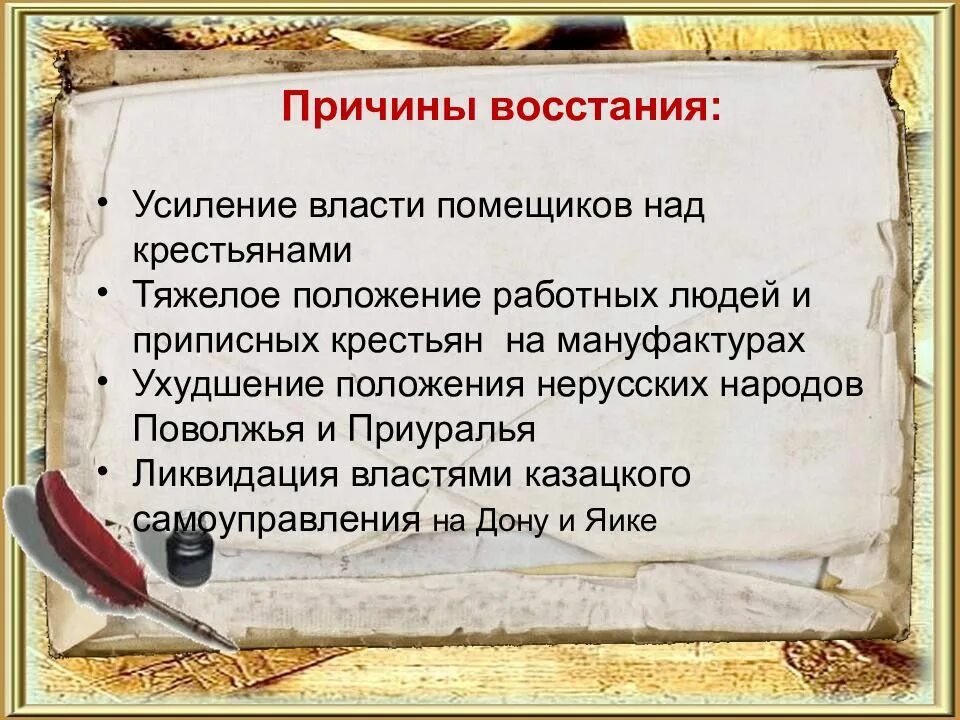 Причины восстания:

• Усиление власти помещиков над крестьянами
• Тяжелое положение работных людей и приписных крестьян  на мануфактурах
• Ухудшение положения нерусских народов Поволжья и Приуралья
• Ликвидация властями казацкого самоуправления на Дону и Яике